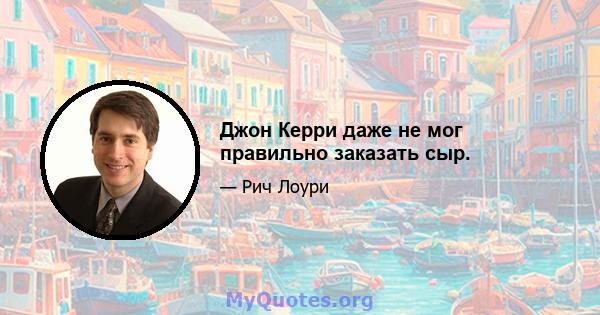 Джон Керри даже не мог правильно заказать сыр.

— Рич Лоури

MyQuotes.org